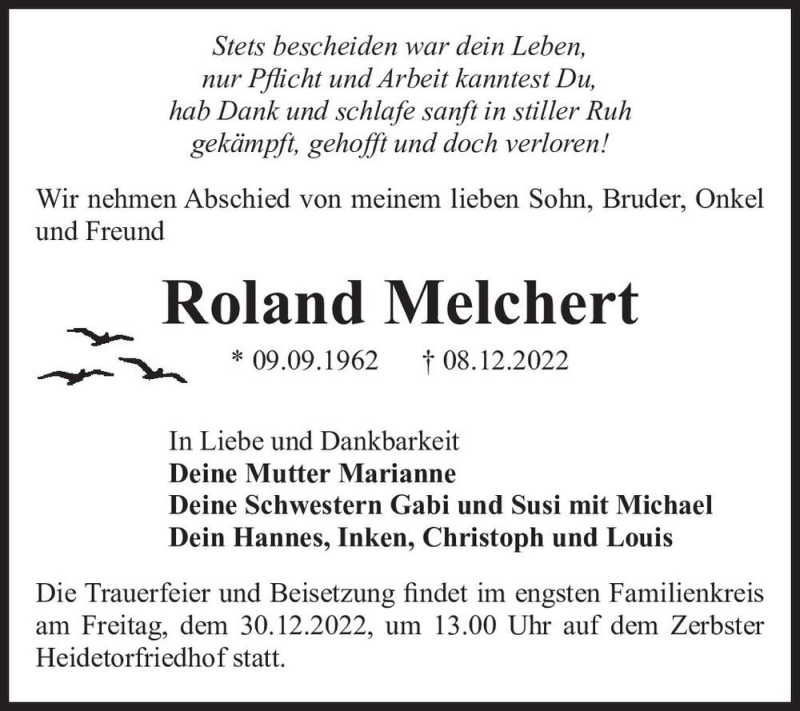 Stets bescheiden war dein Leben,
nur Pflicht und Arbeit kanntest Du,
hab Dank und schlafe sanft in stiller Ruh
gekämpft, gehofft und doch verloren!

Wir nehmen Abschied von meinem lieben Sohn, Bruder, Onkel und Freund

Roland Melchert

* 09.09.1962 † 08.12.2022

In Liebe und Dankbarkeit
Deine Mutter Marianne
Deine Schwestern Gabi und Susi mit Michael
Dein Hannes, Inken, Christoph und Louis

Die Trauerfeier und Beisetzung findet im engsten Familienkreis am Freitag, dem 30.12.2022, um 13.00 Uhr auf dem Zerbster Heidetorfriedhof statt.